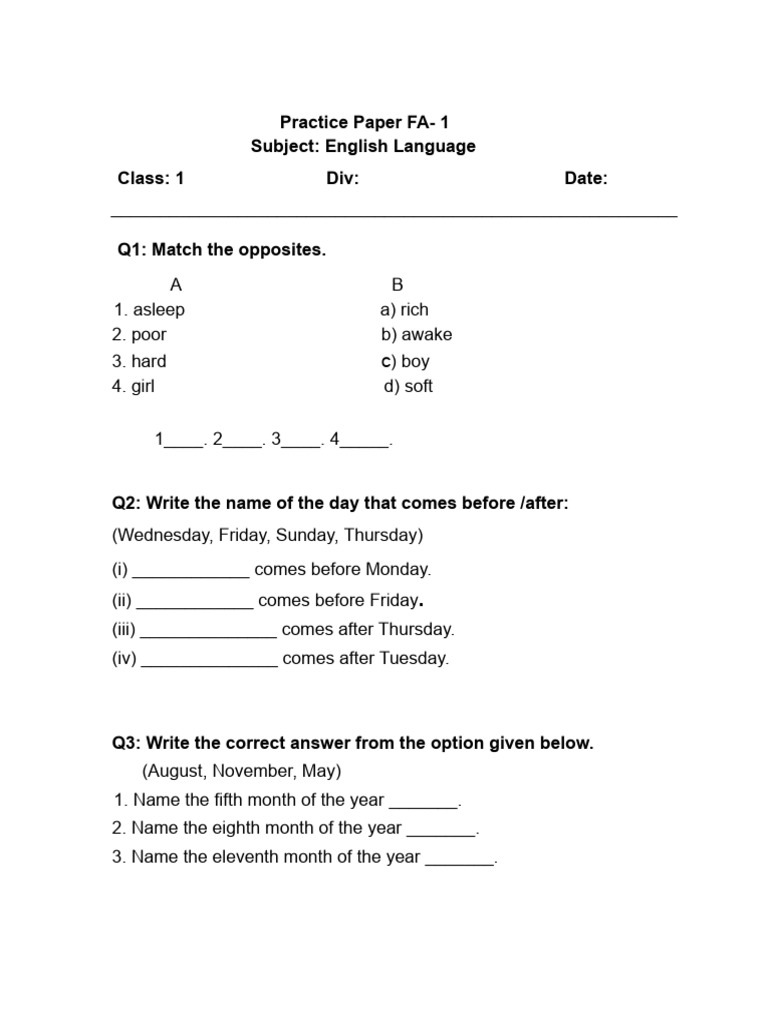 Practice Paper FA- 1
Subject: English Language

Class: 1 Div: Date:

Q1: Match the opposites.

| A | B |
|---|---|
| 1. asleep | a) rich |
| 2. poor | b) awake |
| 3. hard | c) boy |
| 4. girl | d) soft |

1____. 2____. 3____. 4_____.

Q2: Write the name of the day that comes before /after:

(Wednesday, Friday, Sunday, Thursday)

(i) ____________ comes before Monday.

(ii) ____________ comes before Friday.

(iii) ______________ comes after Thursday.

(iv) ______________ comes after Tuesday.

Q3: Write the correct answer from the option given below.

(August, November, May)

1. Name the fifth month of the year _______.

2. Name the eighth month of the year _______.

3. Name the eleventh month of the year _______.